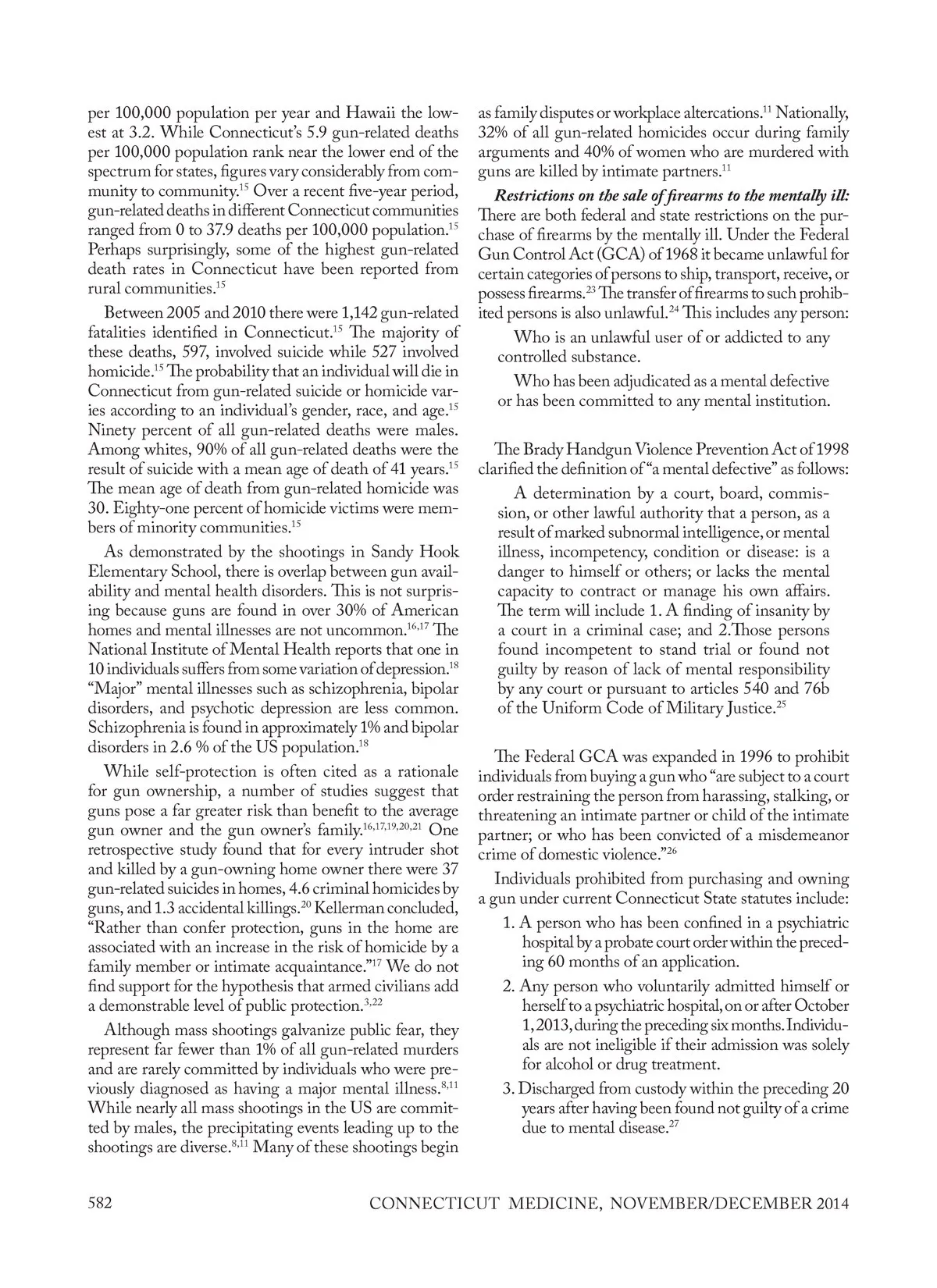 per 100,000 population per year and Hawaii the lowest at 3.2. While Connecticut's 5.9 gun-related deaths per 100,000 population rank near the lower end of the spectrum for states, figures vary considerably from community to community.$^{15}$ Over a recent five-year period, gun-related deaths in different Connecticut communities ranged from 0 to 37.9 deaths per 100,000 population.$^{15}$ Perhaps surprisingly, some of the highest gun-related death rates in Connecticut have been reported from rural communities.$^{15}$

Between 2005 and 2010 there were 1,142 gun-related fatalities identified in Connecticut.$^{15}$ The majority of these deaths, 597, involved suicide while 527 involved homicide.$^{15}$ The probability that an individual will die in Connecticut from gun-related suicide or homicide varies according to an individual's gender, race, and age.$^{15}$ Ninety percent of all gun-related deaths were males. Among whites, 90% of all gun-related deaths were the result of suicide with a mean age of death of 41 years.$^{15}$ The mean age of death from gun-related homicide was 30. Eighty-one percent of homicide victims were members of minority communities.$^{15}$

As demonstrated by the shootings in Sandy Hook Elementary School, there is overlap between gun availability and mental health disorders. This is not surprising because guns are found in over 30% of American homes and mental illnesses are not uncommon.$^{16,17}$ The National Institute of Mental Health reports that one in 10 individuals suffers from some variation of depression.$^{18}$ "Major" mental illnesses such as schizophrenia, bipolar disorders, and psychotic depression are less common. Schizophrenia is found in approximately 1% and bipolar disorders in 2.6 % of the US population.$^{18}$

While self-protection is often cited as a rationale for gun ownership, a number of studies suggest that guns pose a far greater risk than benefit to the average gun owner and the gun owner's family.$^{16,17,19,20,21}$ One retrospective study found that for every intruder shot and killed by a gun-owning home owner there were 37 gun-related suicides in homes, 4.6 criminal homicides by guns, and 1.3 accidental killings.$^{20}$ Kellerman concluded, "Rather than confer protection, guns in the home are associated with an increase in the risk of homicide by a family member or intimate acquaintance."$^{17}$ We do not find support for the hypothesis that armed civilians add a demonstrable level of public protection.$^{3,22}$

Although mass shootings galvanize public fear, they represent far fewer than 1% of all gun-related murders and are rarely committed by individuals who were previously diagnosed as having a major mental illness.$^{8,11}$ While nearly all mass shootings in the US are committed by males, the precipitating events leading up to the shootings are diverse.$^{8,11}$ Many of these shootings begin as family disputes or workplace altercations.$^{11}$ Nationally, 32% of all gun-related homicides occur during family arguments and 40% of women who are murdered with guns are killed by intimate partners.$^{11}$

Restrictions on the sale of firearms to the mentally ill: There are both federal and state restrictions on the purchase of firearms by the mentally ill. Under the Federal Gun Control Act (GCA) of 1968 it became unlawful for certain categories of persons to ship, transport, receive, or possess firearms.$^{23}$ The transfer of firearms to such prohibited persons is also unlawful.$^{24}$ This includes any person:

Who is an unlawful user of or addicted to any controlled substance.

Who has been adjudicated as a mental defective or has been committed to any mental institution.

The Brady Handgun Violence Prevention Act of 1998 clarified the definition of "a mental defective" as follows:

A determination by a court, board, commission, or other lawful authority that a person, as a result of marked subnormal intelligence, or mental illness, incompetency, condition or disease: is a danger to himself or others; or lacks the mental capacity to contract or manage his own affairs. The term will include 1. A finding of insanity by a court in a criminal case; and 2.Those persons found incompetent to stand trial or found not guilty by reason of lack of mental responsibility by any court or pursuant to articles 540 and 76b of the Uniform Code of Military Justice.$^{25}$

The Federal GCA was expanded in 1996 to prohibit individuals from buying a gun who "are subject to a court order restraining the person from harassing, stalking, or threatening an intimate partner or child of the intimate partner; or who has been convicted of a misdemeanor crime of domestic violence."$^{26}$

Individuals prohibited from purchasing and owning a gun under current Connecticut State statutes include:

1. A person who has been confined in a psychiatric hospital by a probate court order within the preceding 60 months of an application.

2. Any person who voluntarily admitted himself or herself to a psychiatric hospital, on or after October 1, 2013, during the preceding six months. Individuals are not ineligible if their admission was solely for alcohol or drug treatment.

3. Discharged from custody within the preceding 20 years after having been found not guilty of a crime due to mental disease.$^{27}$

582 CONNECTICUT MEDICINE, NOVEMBER/DECEMBER 2014